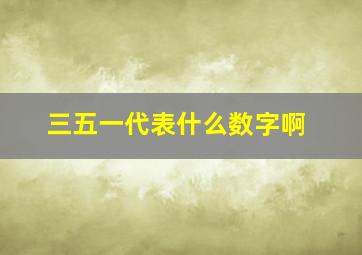 三五一代表什么数字啊